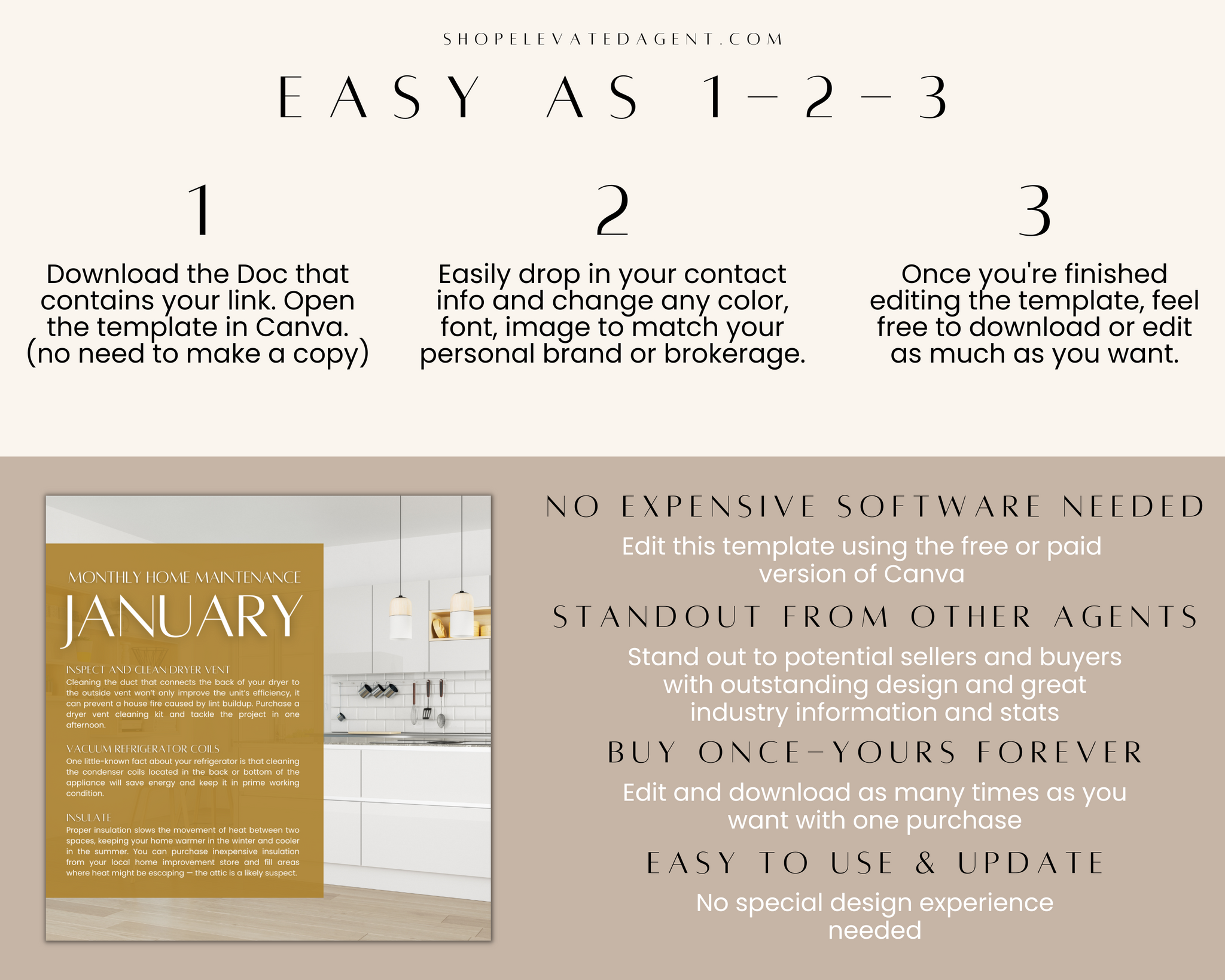 SHOPELEVATEDAGENT.COM

EASY AS 1-2-3

1

Download the Doc that contains your link. Open the template in Canva. (no need to make a copy)

2

Easily drop in your contact info and change any color, font, image to match your personal brand or brokerage.

3

Once you're finished editing the template, feel free to download or edit as much as you want.

MONTHLY HOME MAINTENANCE

JANUARY

INSPECT AND CLEAN DRYER VENT

Cleaning the duct that connects the back of your dryer to the outside vent won't only improve the unit's efficiency, it can prevent a house fire caused by lint buildup. Purchase a dryer vent cleaning kit and tackle the project in one afternoon.

VACUUM REFRIGERATOR COILS

One little-known fact about your refrigerator is that cleaning the condenser coils located in the back or bottom of the appliance will save energy and keep it in prime working condition.

INSULATE

Proper insulation slows the movement of heat between two spaces, keeping your home warmer in the winter and cooler in the summer. You can purchase inexpensive insulation from your local home improvement store and fill areas where heat might be escaping — the attic is a likely suspect.

NO EXPENSIVE SOFTWARE NEEDED

Edit this template using the free or paid version of Canva

STANDOUT FROM OTHER AGENTS

Stand out to potential sellers and buyers with outstanding design and great industry information and stats

BUY ONCE-YOURS FOREVER

Edit and download as many times as you want with one purchase

EASY TO USE & UPDATE

No special design experience needed